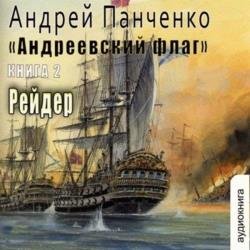 Андрей Панченко
«Андреевский флаг»
КНИГА 2
Рейдер
аудиокнига